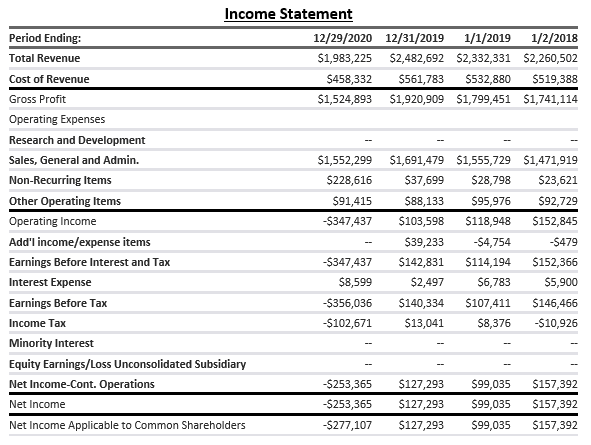 Income Statement

| Period Ending: | 12/29/2020 | 12/31/2019 | 1/1/2019 | 1/2/2018 |
|---|---|---|---|---|
| Total Revenue | \$1,983,225 | \$2,482,692 | \$2,332,331 | \$2,260,502 |
| Cost of Revenue | \$458,332 | \$561,783 | \$532,880 | \$519,388 |
| Gross Profit | \$1,524,893 | \$1,920,909 | \$1,799,451 | \$1,741,114 |
| Operating Expenses | | | | |
| Research and Development | -- | -- | -- | -- |
| Sales, General and Admin. | \$1,552,299 | \$1,691,479 | \$1,555,729 | \$1,471,919 |
| Non-Recurring Items | \$228,616 | \$37,699 | \$28,798 | \$23,621 |
| Other Operating Items | \$91,415 | \$88,133 | \$95,976 | \$92,729 |
| Operating Income | -\$347,437 | \$103,598 | \$118,948 | \$152,845 |
| Add'l income/expense items | -- | \$39,233 | -\$4,754 | -\$479 |
| Earnings Before Interest and Tax | -\$347,437 | \$142,831 | \$114,194 | \$152,366 |
| Interest Expense | \$8,599 | \$2,497 | \$6,783 | \$5,900 |
| Earnings Before Tax | -\$356,036 | \$140,334 | \$107,411 | \$146,466 |
| Income Tax | -\$102,671 | \$13,041 | \$8,376 | -\$10,926 |
| Minority Interest | -- | -- | -- | -- |
| Equity Earnings/Loss Unconsolidated Subsidiary | -- | -- | -- | -- |
| Net Income-Cont. Operations | -\$253,365 | \$127,293 | \$99,035 | \$157,392 |
| Net Income | -\$253,365 | \$127,293 | \$99,035 | \$157,392 |
| Net Income Applicable to Common Shareholders | -\$277,107 | \$127,293 | \$99,035 | \$157,392 |